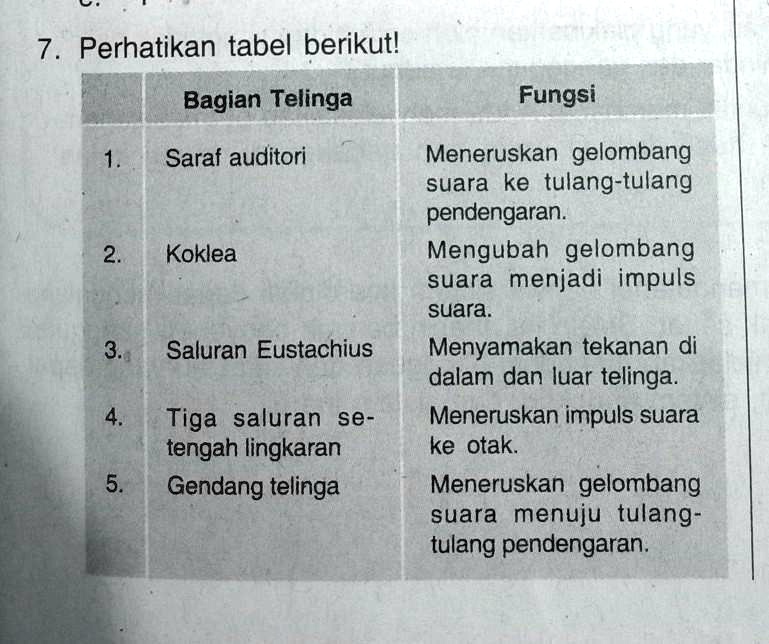 7. Perhatikan tabel berikut!

| | Bagian Telinga | Fungsi |
|---|---|---|
| 1. | Saraf auditori | Meneruskan gelombang suara ke tulang-tulang pendengaran. |
| 2. | Koklea | Mengubah gelombang suara menjadi impuls suara. |
| 3. | Saluran Eustachius | Menyamakan tekanan di dalam dan luar telinga. |
| 4. | Tiga saluran setengah lingkaran | Meneruskan impuls suara ke otak. |
| 5. | Gendang telinga | Meneruskan gelombang suara menuju tulang-tulang pendengaran. |